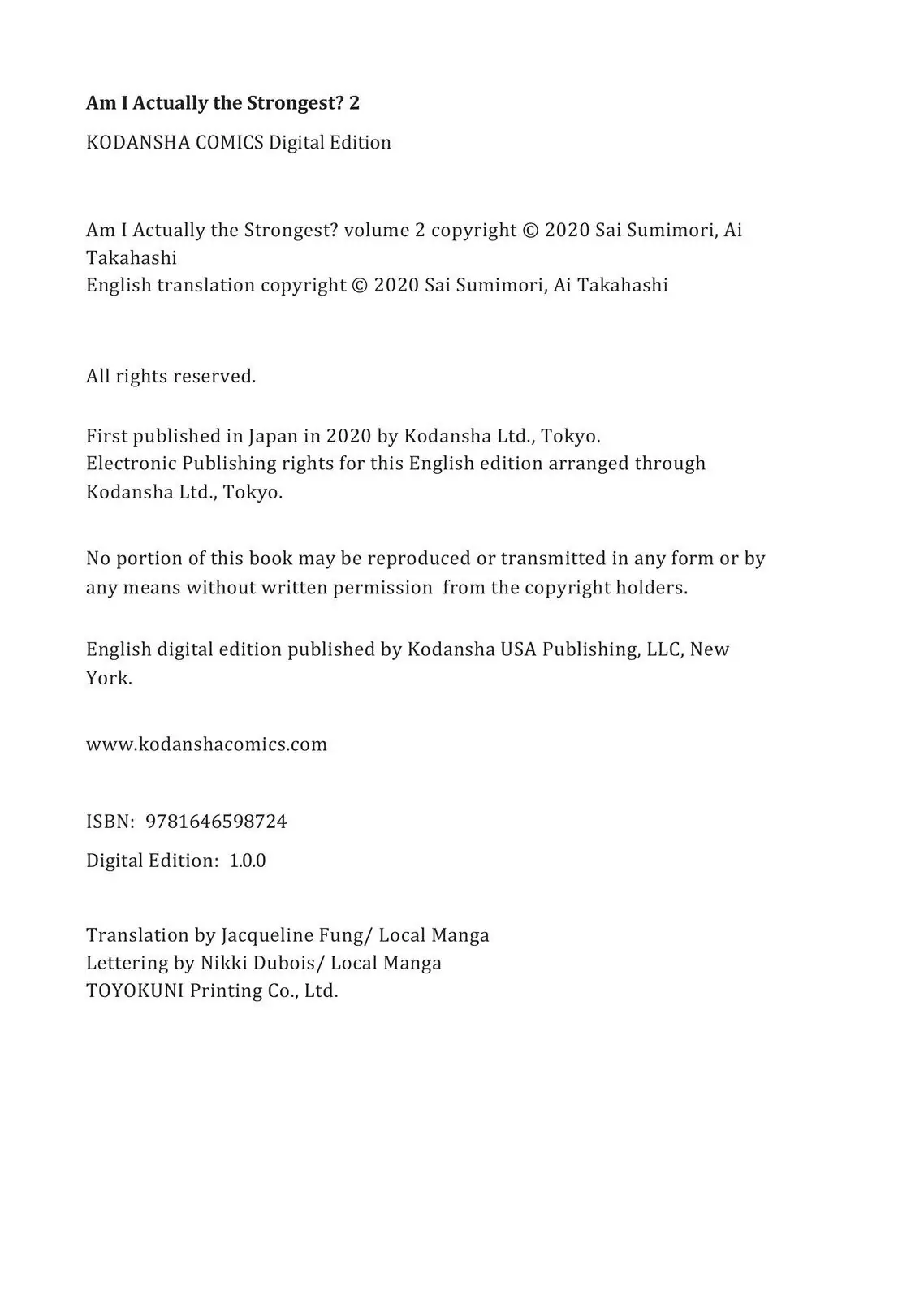 Am I Actually the Strongest? 2

KODANSHA COMICS Digital Edition

Am I Actually the Strongest? volume 2 copyright © 2020 Sai Sumimori, Ai Takahashi
English translation copyright © 2020 Sai Sumimori, Ai Takahashi

All rights reserved.

First published in Japan in 2020 by Kodansha Ltd., Tokyo.
Electronic Publishing rights for this English edition arranged through Kodansha Ltd., Tokyo.

No portion of this book may be reproduced or transmitted in any form or by any means without written permission from the copyright holders.

English digital edition published by Kodansha USA Publishing, LLC, New York.

www.kodanshacomics.com

ISBN: 9781646598724

Digital Edition: 1.0.0

Translation by Jacqueline Fung/ Local Manga
Lettering by Nikki Dubois/ Local Manga
TOYOKUNI Printing Co., Ltd.